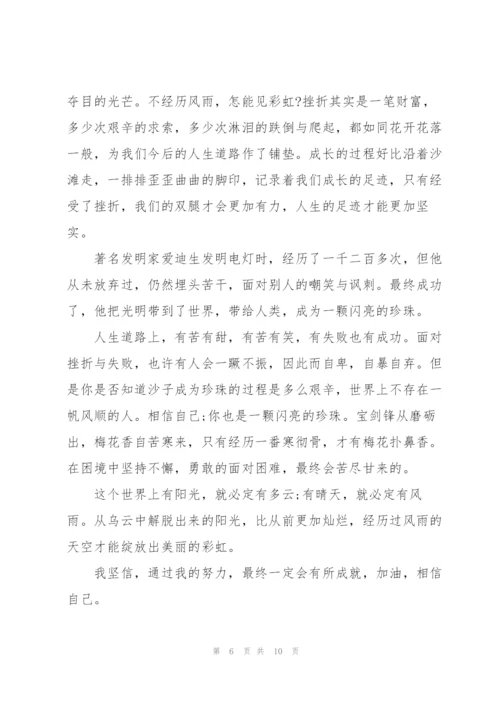 夺目的光芒。不经历风雨，怎能见彩虹?挫折其实是一笔财富，多少次艰辛的求索，多少次淋泪的跌倒与爬起，都如同花开花落一般，为我们今后的人生道路作了铺垫。成长的过程好比沿着沙滩走，一排排歪歪曲曲的脚印，记录着我们成长的足迹，只有经受了挫折，我们的双腿才会更加有力，人生的足迹才能更加坚实。

著名发明家爱迪生发明电灯时，经历了一千二百多次，但他从未放弃过，仍然埋头苦干，面对别人的嘲笑与讽刺。最终成功了，他把光明带到了世界，带给人类，成为一颗闪亮的珍珠。

人生道路上，有苦有甜，有苦有笑，有失败也有成功。面对挫折与失败，也许有人会一蹶不振，因此而自卑，自暴自弃。但是你是否知道沙子成为珍珠的过程是多么艰辛，世界上不存在一帆风顺的人。相信自己;你也是一颗闪亮的珍珠。宝剑锋从磨砺出，梅花香自苦寒来，只有经历一番寒彻骨，才有梅花扑鼻香。在困境中坚持不懈，勇敢的面对困难，最终会苦尽甘来的。

这个世界上有阳光，就必定有多云;有晴天，就必定有风雨。从乌云中解脱出来的阳光，比从前更加灿烂，经历过风雨的天空才能绽放出美丽的彩虹。

我坚信，通过我的努力，最终一定会有所成就，加油，相信自己。

第 6 页 共 10 页